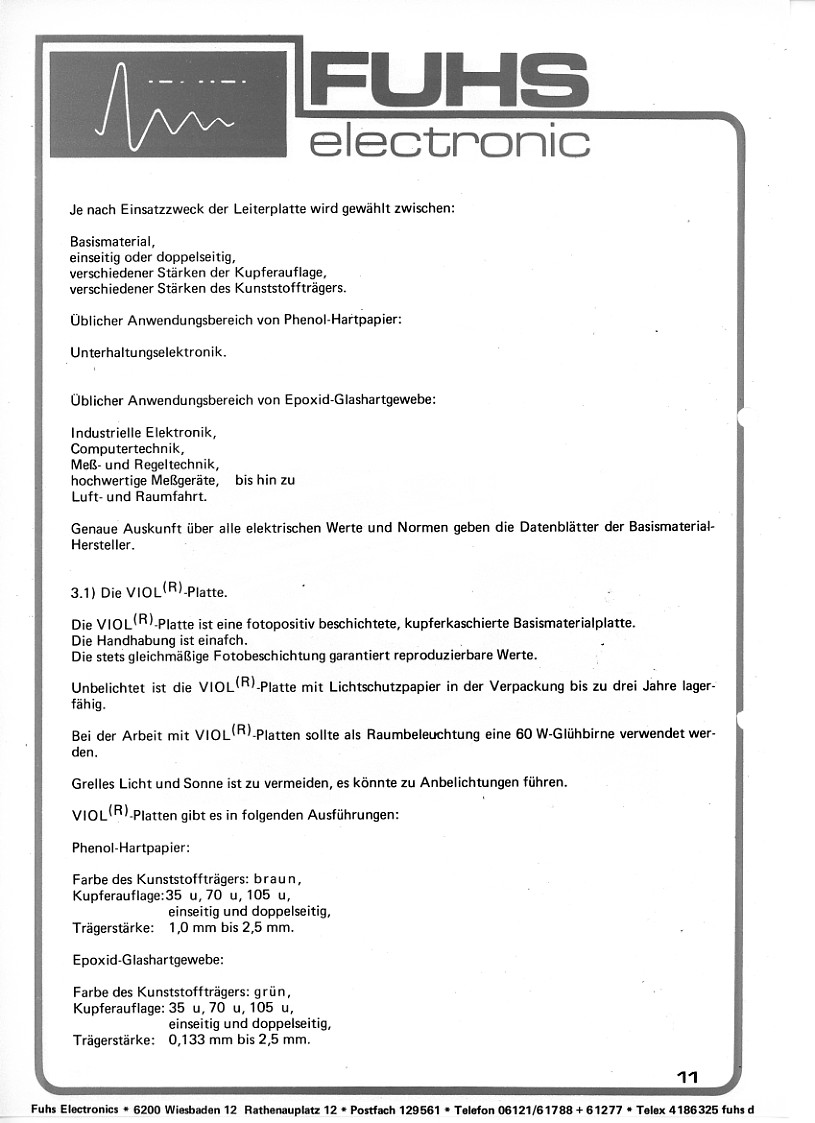 FUHS
electronic

Je nach Einsatzzweck der Leiterplatte wird gewählt zwischen:

Basismaterial,
einseitig oder doppelseitig,
verschiedener Stärken der Kupferauflage,
verschiedener Stärken des Kunststoffträgers.

Üblicher Anwendungsbereich von Phenol-Hartpapier:

Unterhaltungselektronik.

Üblicher Anwendungsbereich von Epoxid-Glashartgewebe:

Industrielle Elektronik,
Computertechnik,
Meß- und Regeltechnik,
hochwertige Meßgeräte, bis hin zu
Luft- und Raumfahrt.

Genaue Auskunft über alle elektrischen Werte und Normen geben die Datenblätter der Basismaterial-Hersteller.

3.1) Die VIOL$^{(R)}$-Platte.

Die VIOL$^{(R)}$-Platte ist eine fotopositiv beschichtete, kupferkaschierte Basismaterialplatte.
Die Handhabung ist einafch.
Die stets gleichmäßige Fotobeschichtung garantiert reproduzierbare Werte.

Unbelichtet ist die VIOL$^{(R)}$-Platte mit Lichtschutzpapier in der Verpackung bis zu drei Jahre lagerfähig.

Bei der Arbeit mit VIOL$^{(R)}$-Platten sollte als Raumbeleuchtung eine 60 W-Glühbirne verwendet werden.

Grelles Licht und Sonne ist zu vermeiden, es könnte zu Anbelichtungen führen.

VIOL$^{(R)}$-Platten gibt es in folgenden Ausführungen:

Phenol-Hartpapier:

Farbe des Kunststoffträgers: braun,
Kupferauflage: 35 u, 70 u, 105 u,
einseitig und doppelseitig,
Trägerstärke: 1,0 mm bis 2,5 mm.

Epoxid-Glashartgewebe:

Farbe des Kunststoffträgers: grün,
Kupferauflage: 35 u, 70 u, 105 u,
einseitig und doppelseitig,
Trägerstärke: 0,133 mm bis 2,5 mm.

11

Fuhs Electronics • 6200 Wiesbaden 12 Rathenauplatz 12 • Postfach 129561 • Telefon 06121/61788 + 61277 • Telex 4186325 fuhs d